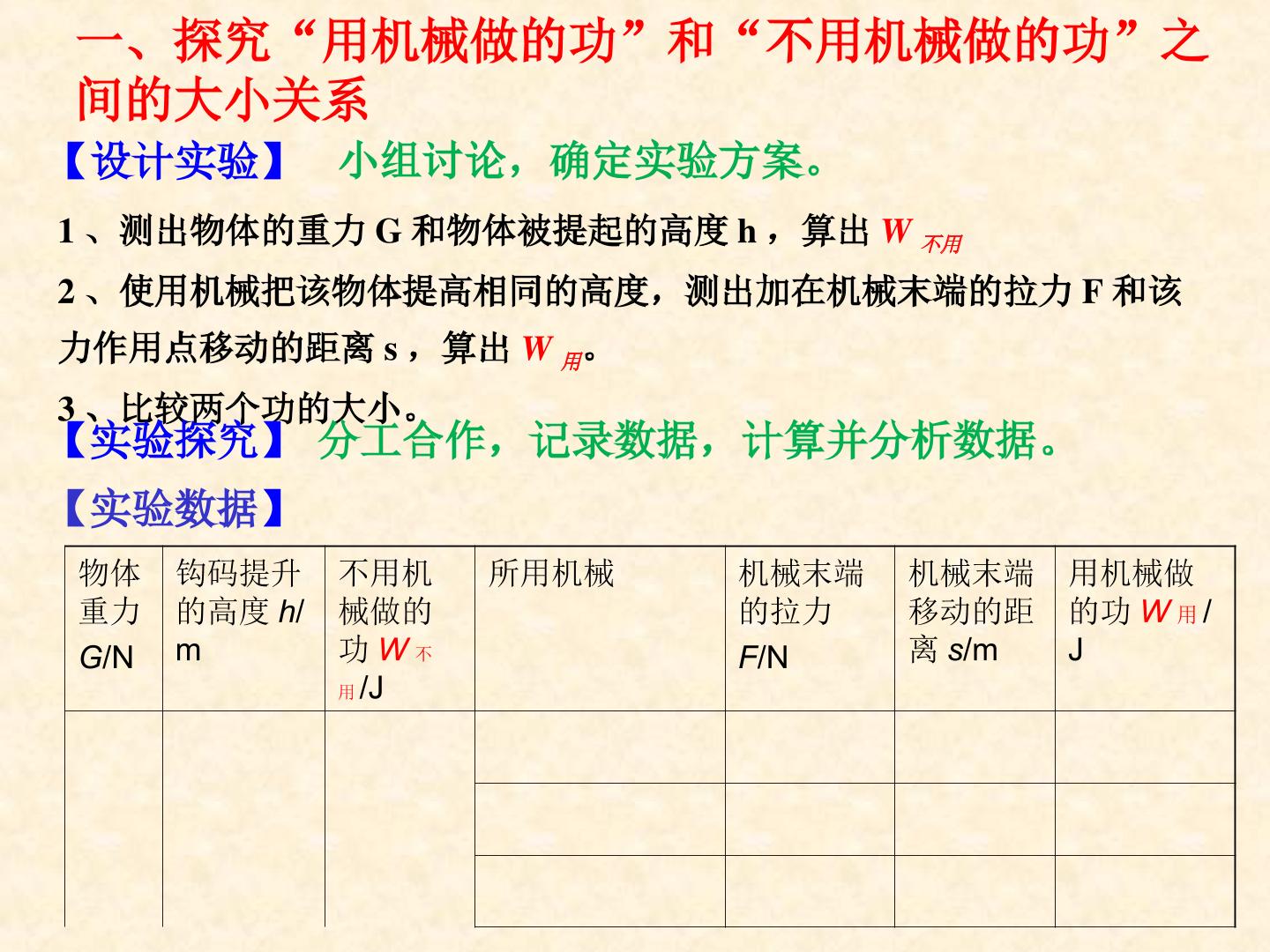 一、探究“用机械做的功”和“不用机械做的功”之间的大小关系

【设计实验】 小组讨论，确定实验方案。

1、测出物体的重力G和物体被提起的高度h，算出$W_{不用}$

2、使用机械把该物体提高相同的高度，测出加在机械末端的拉力F和该力作用点移动的距离s，算出$W_{用}$。

3、比较两个功的大小。

【实验探究】 分工合作，记录数据，计算并分析数据。

【实验数据】

| 物体重力G/N | 钩码提升的高度h/m | 不用机械做的功$W_{不用}$/J | 所用机械 | 机械末端的拉力F/N | 机械末端移动的距离s/m | 用机械做的功$W_{用}$/J |
|---|---|---|---|---|---|---|
| | | | | | | |
| | | | | | | |
| | | | | | | |